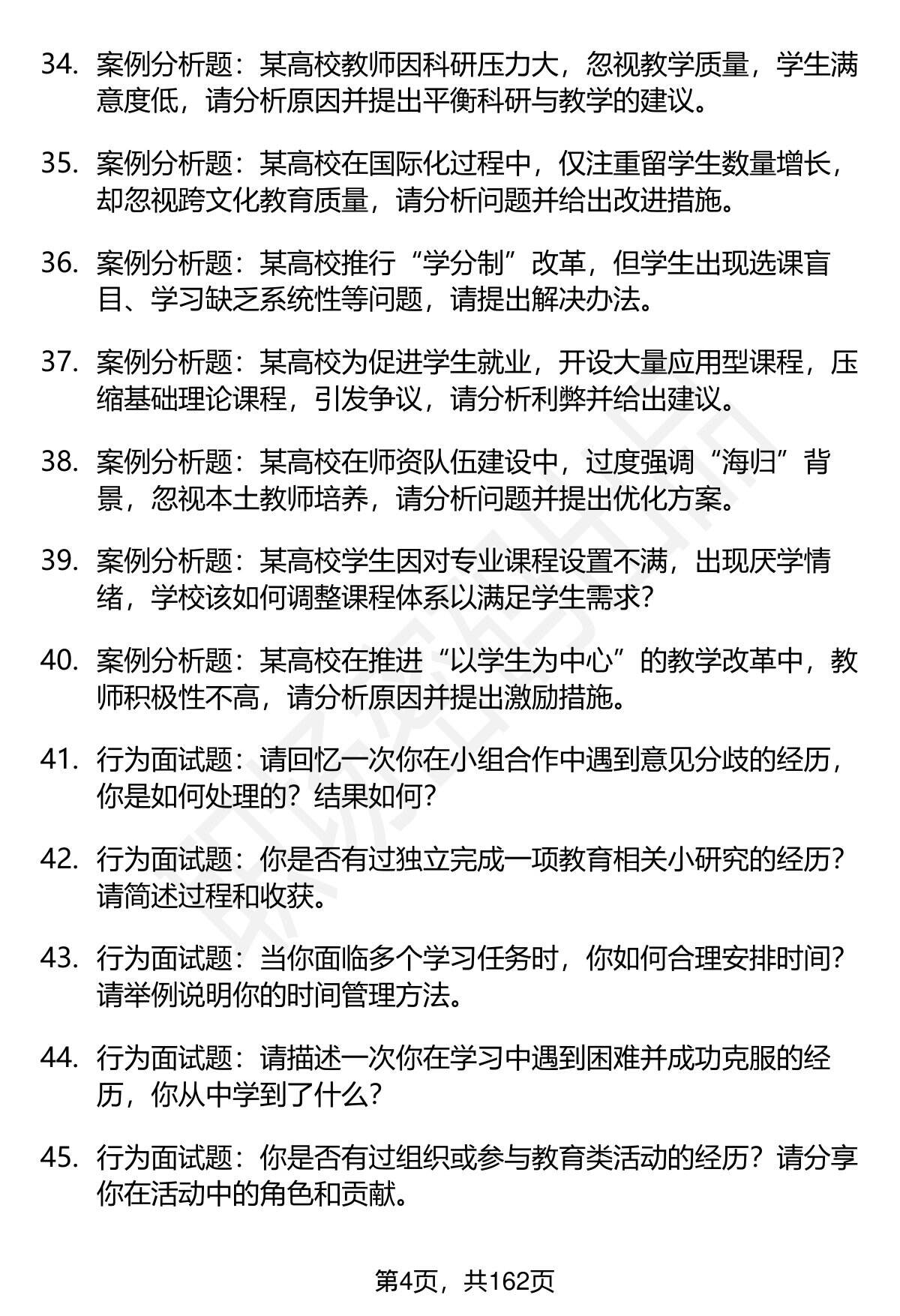 34. 案例分析题：某高校教师因科研压力大，忽视教学质量，学生满意度低，请分析原因并提出平衡科研与教学的建议。

35. 案例分析题：某高校在国际化过程中，仅注重留学生数量增长，却忽视跨文化教育质量，请分析问题并给出改进措施。

36. 案例分析题：某高校推行“学分制”改革，但学生出现选课盲目、学习缺乏系统性等问题，请提出解决办法。

37. 案例分析题：某高校为促进学生就业，开设大量应用型课程，压缩基础理论课程，引发争议，请分析利弊并给出建议。

38. 案例分析题：某高校在师资队伍建设中，过度强调“海归”背景，忽视本土教师培养，请分析问题并提出优化方案。

39. 案例分析题：某高校学生因对专业课程设置不满，出现厌学情绪，学校该如何调整课程体系以满足学生需求?

40. 案例分析题：某高校在推进“以学生为中心”的教学改革中，教师积极性不高，请分析原因并提出激励措施。

41. 行为面试题：请回忆一次你在小组合作中遇到意见分歧的经历，你是如何处理的？结果如何?

42. 行为面试题：你是否有过独立完成一项教育相关小研究的经历?请简述过程和收获。

43. 行为面试题：当你面临多个学习任务时，你如何合理安排时间?请举例说明你的时间管理方法。

44. 行为面试题：请描述一次你在学习中遇到困难并成功克服的经历，你从中学到了什么?

45. 行为面试题：你是否有过组织或参与教育类活动的经历？请分享你在活动中的角色和贡献。

第4页，共162页